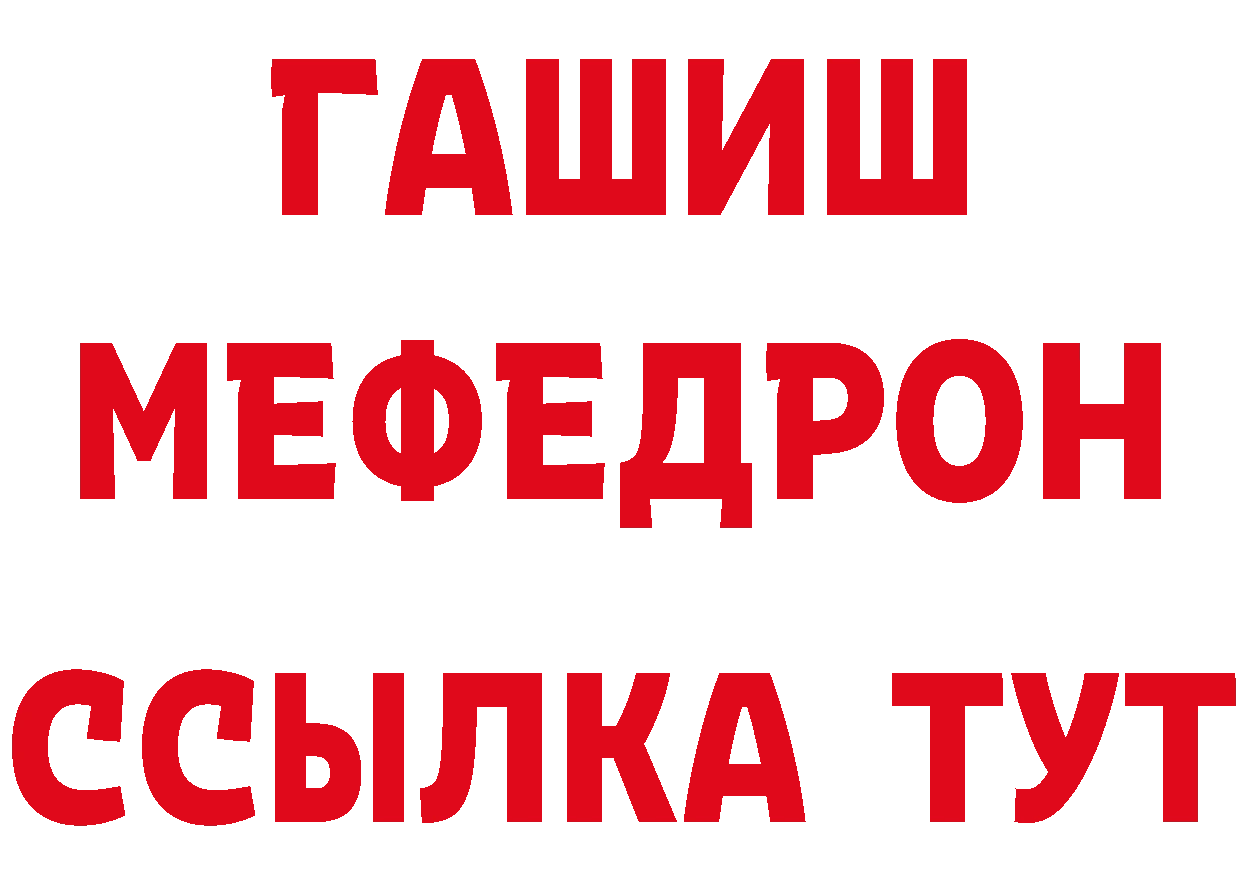 ГАШИШ
МЕФЕДРОН
ССЫЛКА ТУТ